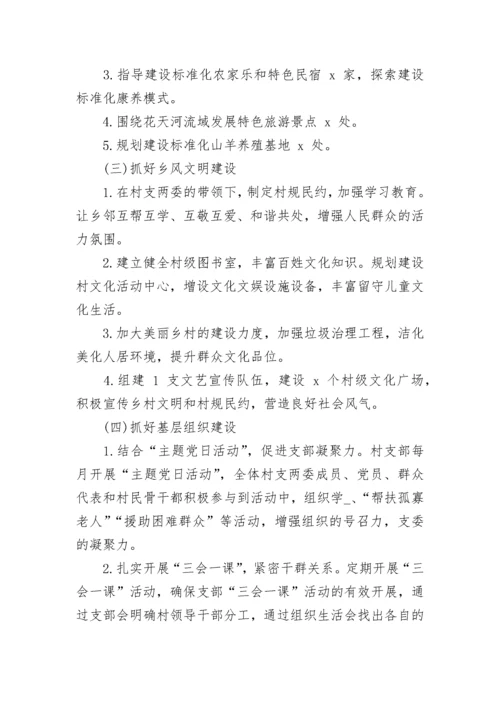 3. 指导建设标准化农家乐和特色民宿 x 家，探索建设标准化康养模式。

4. 围绕花天河流域发展特色旅游景点 x 处。

5. 规划建设标准化山羊养殖基地 x 处。

(三) 抓好乡风文明建设

1. 在村支两委的带领下，制定村规民约，加强学习教育。让乡邻互帮互学、互敬互爱、和谐共处，增强人民群众的活力氛围。

2. 建立健全村级图书室，丰富百姓文化知识。规划建设村文化活动中心，增设文化文娱设施设备，丰富留守儿童文化生活。

3. 加大美丽乡村的建设力度，加强垃圾治理工程，洁化美化人居环境，提升群众文化品位。

4. 组建 1 支文艺宣传队伍，建设 x 个村级文化广场，积极宣传乡村文明和村规民约，营造良好社会风气。

(四) 抓好基层组织建设

1. 结合“主题党日活动”，促进支部凝聚力。村支部每月开展“主题党日活动”，全体村支两委成员、党员、群众代表和村民骨干都积极参与到活动中，组织学_、“帮扶孤寡老人”“援助困难群众”等活动，增强组织的号召力，支委的凝聚力。

2. 扎实开展“三会一课”，紧密干群关系。定期开展“三会一课”活动，确保支部“三会一课”活动的有效开展，通过支部会明确村领导干部分工，通过组织生活会找出各自的